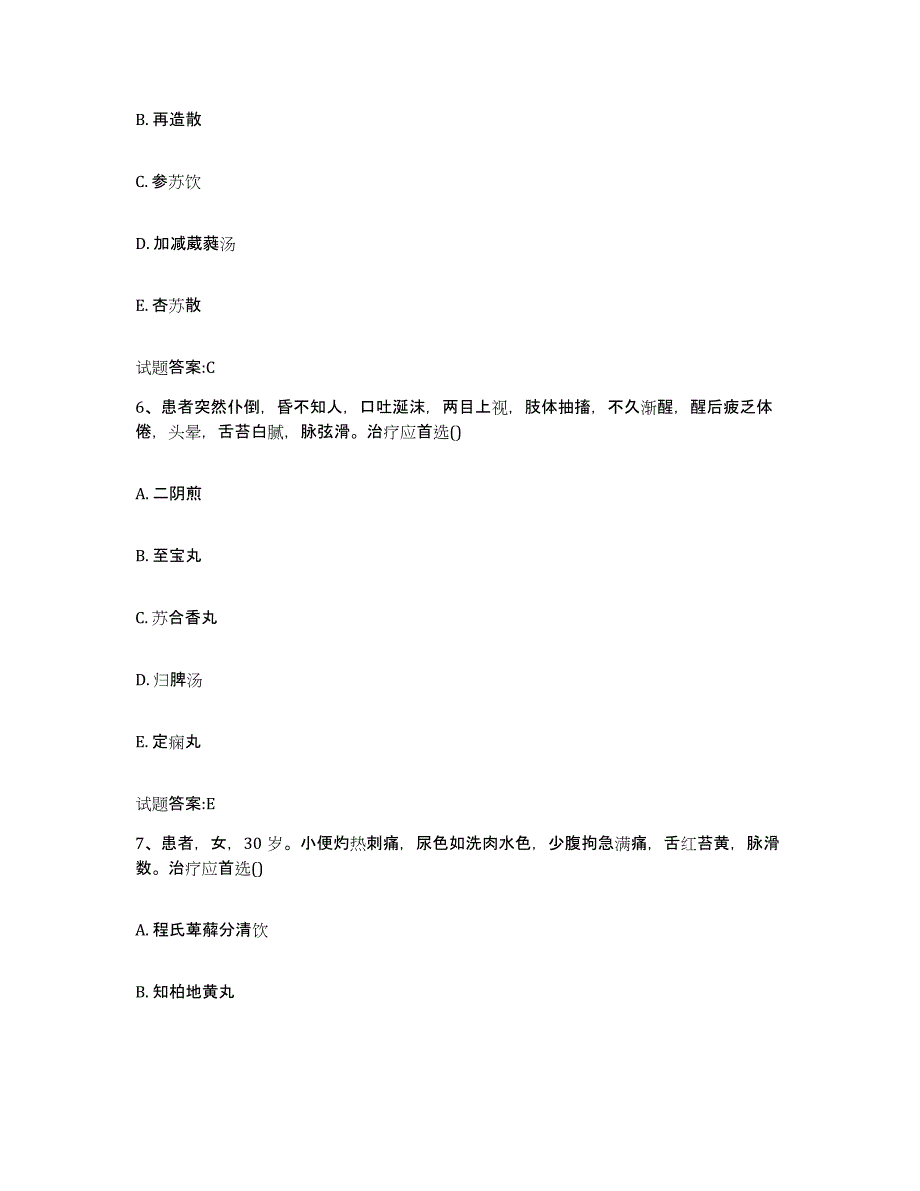 B. 再造散

C. 参苏饮

D. 加减葳蕤汤

E. 杏苏散

试题答案:C

6、患者突然仆倒，昏不知人，口吐涎沫，两目上视，肢体抽搐，不久渐醒，醒后疲乏体倦，头晕，舌苔白腻，脉弦滑。治疗应首选()

A. 二阴煎

B. 至宝丸

C. 苏合香丸

D. 归脾汤

E. 定痫丸

试题答案:E

7、患者，女，30 岁。小便灼热刺痛，尿色如洗肉水色，少腹拘急满痛，舌红苔黄，脉滑数。治疗应首选()

A. 程氏萆薢分清饮

B. 知柏地黄丸